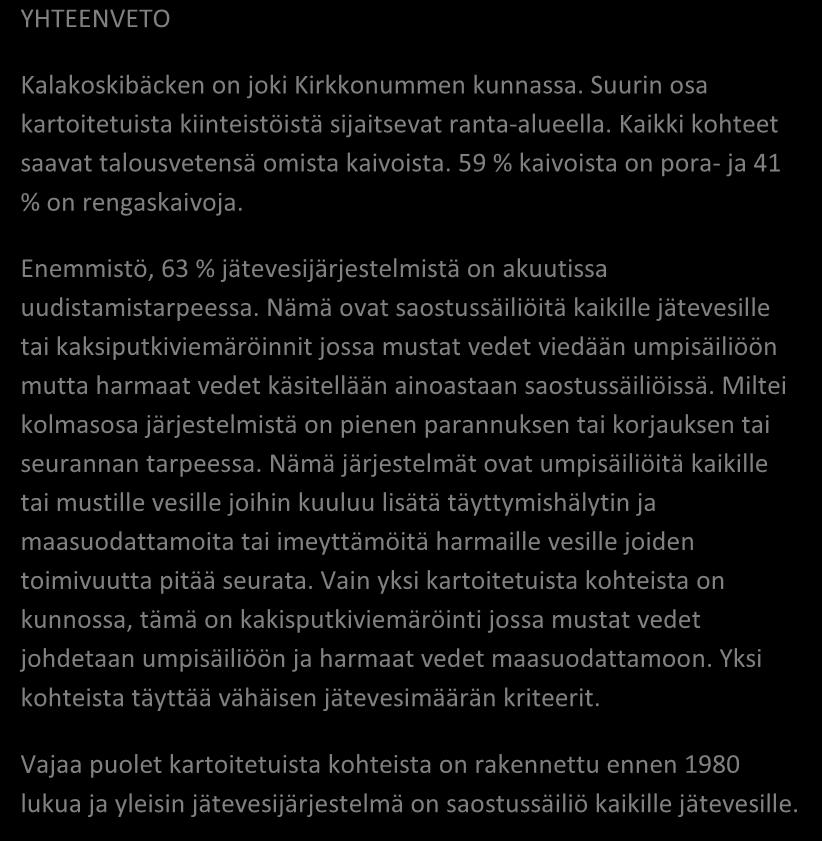 YHTEENVETO

Kalakoskibäcken on joki Kirkkonummen kunnassa. Suurin osa kartoitetuista kiinteistöistä sijaitsevat ranta-alueella. Kaikki kohteet saavat talousvetensä omista kaivoista. 59 % kaivoista on pora- ja 41 % on rengaskaivoja.

Enemmistö, 63 % jätevesijärjestelmistä on akuutissa uudistamistarpeessa. Nämä ovat saostussäiliöitä kaikille jätevesille tai kaksiputkiviemäröinnit jossa mustat vedet viedään umpisäiliöön mutta harmaat vedet käsitellään ainoastaan saostussäiliöissä. Miltei kolmasosa järjestelmistä on pienen parannuksen tai korjauksen tai seurannan tarpeessa. Nämä järjestelmät ovat umpisäiliöitä kaikille tai mustille vesille joihin kuuluu lisätä täyttymishälytin ja maasuodattamoita tai imeyttämöitä harmaille vesille joiden toimivuutta pitää seurata. Vain yksi kartoitetuista kohteista on kunnossa, tämä on kakisputkiviemäröinti jossa mustat vedet johdetaan umpisäiliöön ja harmaat vedet maasuodattamoon. Yksi kohteista täyttää vähäisen jätevesimäärän kriteerit.

Vajaa puolet kartoitetuista kohteista on rakennettu ennen 1980 lukua ja yleisin jätevesijärjestelmä on saostussäiliö kaikille jätevesille.